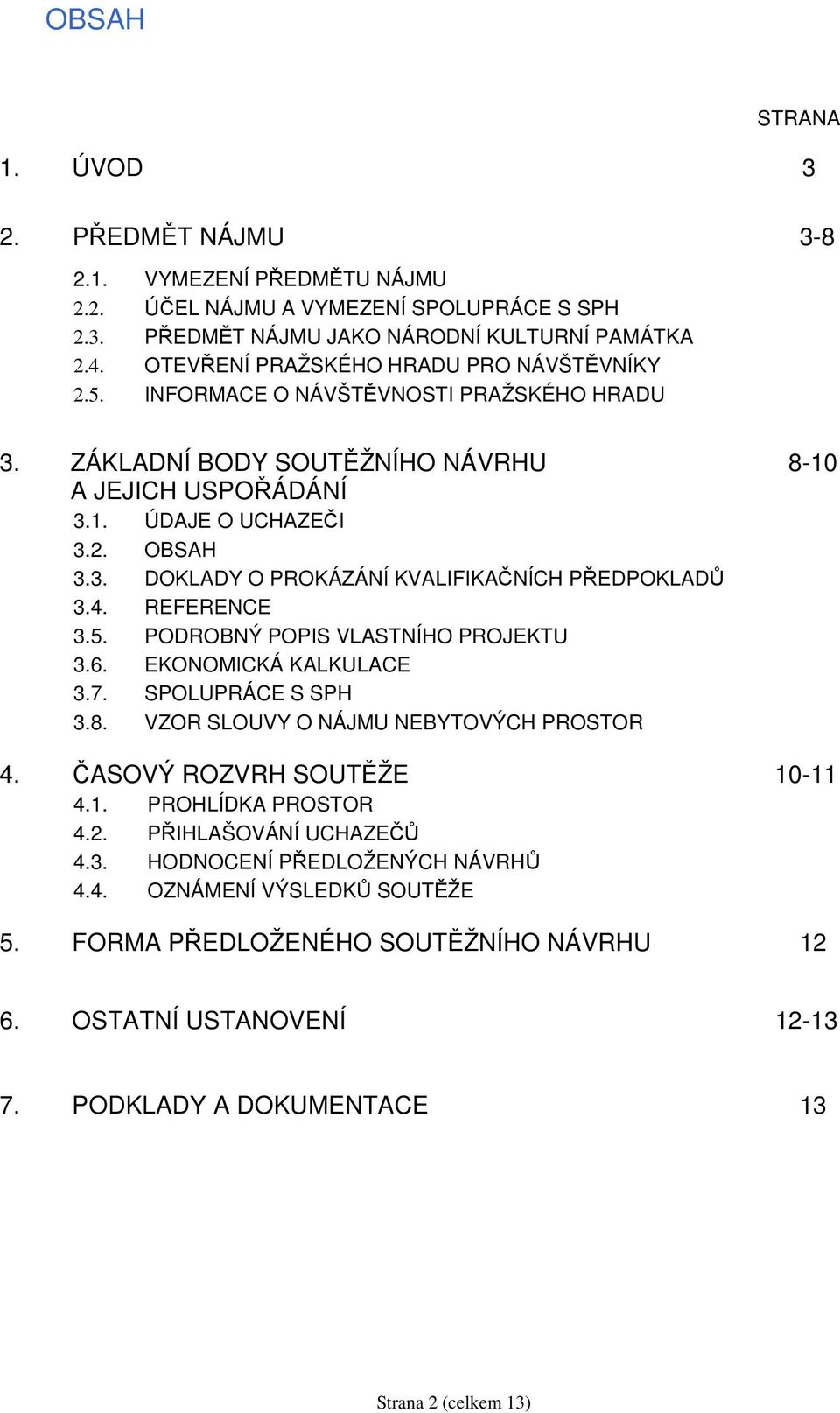 OBSAH

STRANA

1. ÚVOD 3

2. PŘEDMĚT NÁJMU 3-8

2.1. VYMEZENÍ PŘEDMĚTU NÁJMU
2.2. ÚČEL NÁJMU A VYMEZENÍ SPOLUPRÁCE S SPH
2.3. PŘEDMĚT NÁJMU JAKO NÁRODNÍ KULTURNÍ PAMÁTKA
2.4. OTEVŘENÍ PRAŽSKÉHO HRADU PRO NÁVŠTĚVNÍKY
2.5. INFORMACE O NÁVŠTĚVNOSTI PRAŽSKÉHO HRADU

3. ZÁKLADNÍ BODY SOUTĚŽNÍHO NÁVRHU A JEJICH USPOŘÁDÁNÍ 8-10

3.1. ÚDAJE O UCHAZEČI
3.2. OBSAH
3.3. DOKLADY O PROKÁZÁNÍ KVALIFIKAČNÍCH PŘEDPOKLADŮ
3.4. REFERENCE
3.5. PODROBNÝ POPIS VLASTNÍHO PROJEKTU
3.6. EKONOMICKÁ KALKULACE
3.7. SPOLUPRÁCE S SPH
3.8. VZOR SLOUVY O NÁJMU NEBYTOVÝCH PROSTOR

4. ČASOVÝ ROZVRH SOUTĚŽE 10-11

4.1. PROHLÍDKA PROSTOR
4.2. PŘIHLAŠOVÁNÍ UCHAZEČŮ
4.3. HODNOCENÍ PŘEDLOŽENÝCH NÁVRHŮ
4.4. OZNÁMENÍ VÝSLEDKŮ SOUTĚŽE

5. FORMA PŘEDLOŽENÉHO SOUTĚŽNÍHO NÁVRHU 12

6. OSTATNÍ USTANOVENÍ 12-13

7. PODKLADY A DOKUMENTACE 13

Strana 2 (celkem 13)